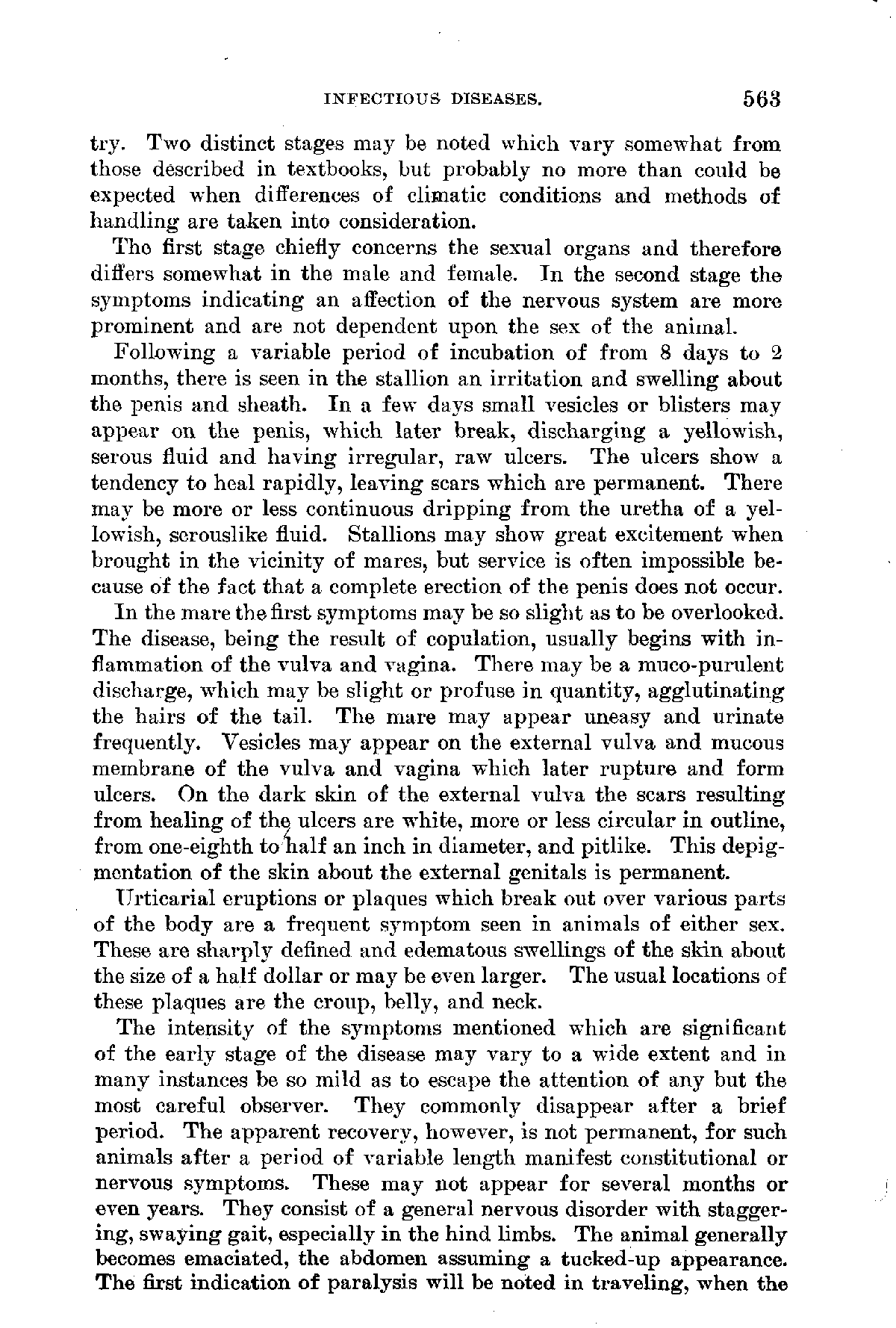 INFECTIOUS DISEASES. 563

try. Two distinct stages may be noted which vary somewhat from those described in textbooks, but probably no more than could be expected when differences of climatic conditions and methods of handling are taken into consideration.

The first stage chiefly concerns the sexual organs and therefore differs somewhat in the male and female. In the second stage the symptoms indicating an affection of the nervous system are more prominent and are not dependent upon the sex of the animal.

Following a variable period of incubation of from 8 days to 2 months, there is seen in the stallion an irritation and swelling about the penis and sheath. In a few days small vesicles or blisters may appear on the penis, which later break, discharging a yellowish, serous fluid and having irregular, raw ulcers. The ulcers show a tendency to heal rapidly, leaving scars which are permanent. There may be more or less continuous dripping from the uretha of a yellowish, serouslike fluid. Stallions may show great excitement when brought in the vicinity of mares, but service is often impossible because of the fact that a complete erection of the penis does not occur.

In the mare the first symptoms may be so slight as to be overlooked. The disease, being the result of copulation, usually begins with inflammation of the vulva and vagina. There may be a muco-purulent discharge, which may be slight or profuse in quantity, agglutinating the hairs of the tail. The mare may appear uneasy and urinate frequently. Vesicles may appear on the external vulva and mucous membrane of the vulva and vagina which later rupture and form ulcers. On the dark skin of the external vulva the scars resulting from healing of the ulcers are white, more or less circular in outline, from one-eighth to half an inch in diameter, and pitlike. This depigmentation of the skin about the external genitals is permanent.

Urticarial eruptions or plaques which break out over various parts of the body are a frequent symptom seen in animals of either sex. These are sharply defined and edematous swellings of the skin about the size of a half dollar or may be even larger. The usual locations of these plaques are the croup, belly, and neck.

The intensity of the symptoms mentioned which are significant of the early stage of the disease may vary to a wide extent and in many instances be so mild as to escape the attention of any but the most careful observer. They commonly disappear after a brief period. The apparent recovery, however, is not permanent, for such animals after a period of variable length manifest constitutional or nervous symptoms. These may not appear for several months or even years. They consist of a general nervous disorder with staggering, swaying gait, especially in the hind limbs. The animal generally becomes emaciated, the abdomen assuming a tucked-up appearance. The first indication of paralysis will be noted in traveling, when the